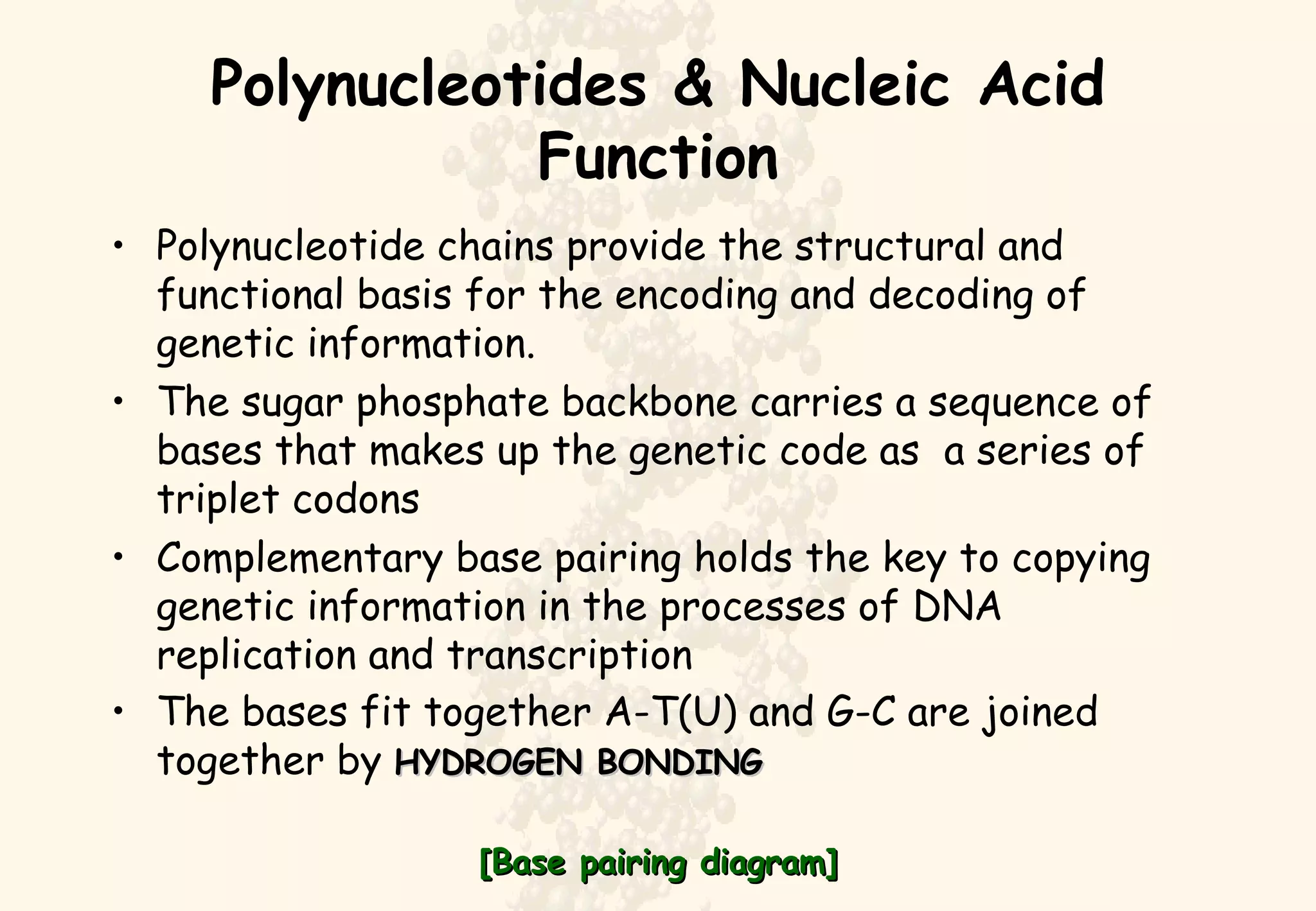 Polynucleotides & Nucleic Acid Function

• Polynucleotide chains provide the structural and functional basis for the encoding and decoding of genetic information.
• The sugar phosphate backbone carries a sequence of bases that makes up the genetic code as  a series of triplet codons
• Complementary base pairing holds the key to copying genetic information in the processes of DNA replication and transcription
• The bases fit together A-T(U) and G-C are joined together by HYDROGEN BONDING

[Base pairing diagram]